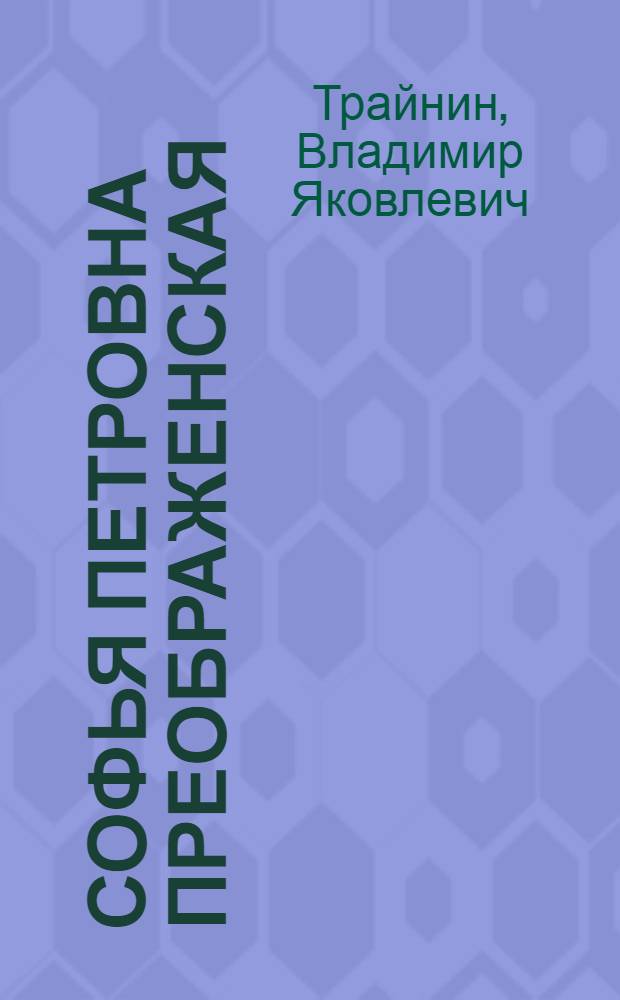 Трайнин, Владимир Яковлевич

СОФЬЯ ПЕТРОВНА ПРЕОБРАЖЕНСКАЯ